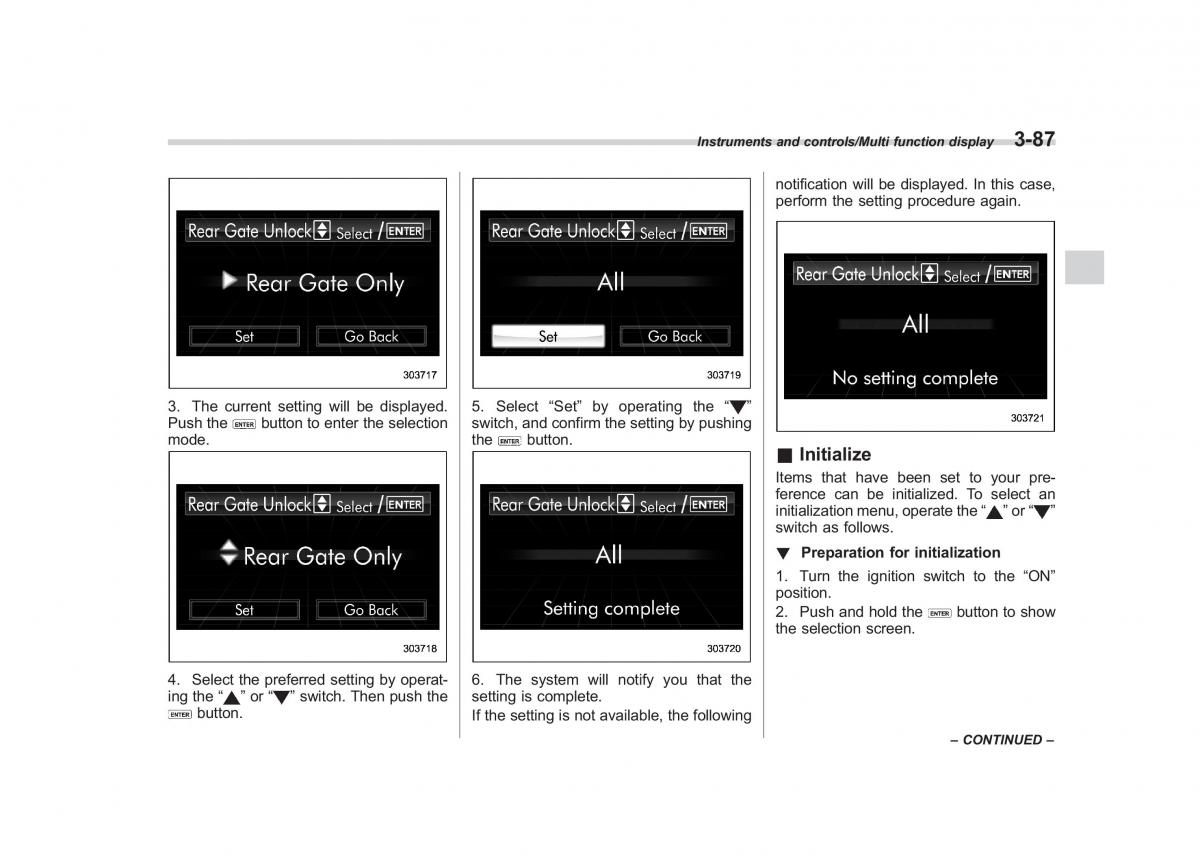 Instruments and controls/Multi function display 3-87

Rear Gate Unlock Select / ENTER

Rear Gate Only

Set Go Back

303717

3. The current setting will be displayed. Push the ENTER button to enter the selection mode.

Rear Gate Unlock Select / ENTER

Rear Gate Only

Set Go Back

303718

4. Select the preferred setting by operating the "▲" or "▼" switch. Then push the ENTER button.

Rear Gate Unlock Select / ENTER

All

Set Go Back

303719

5. Select "Set" by operating the "▼" switch, and confirm the setting by pushing the ENTER button.

Rear Gate Unlock Select / ENTER

All

Setting complete

303720

6. The system will notify you that the setting is complete.

If the setting is not available, the following notification will be displayed. In this case, perform the setting procedure again.

Rear Gate Unlock Select / ENTER

All

No setting complete

303721

■ Initialize

Items that have been set to your preference can be initialized. To select an initialization menu, operate the "▲" or "▼" switch as follows.

▼ Preparation for initialization

1. Turn the ignition switch to the "ON" position.

2. Push and hold the ENTER button to show the selection screen.

– CONTINUED –